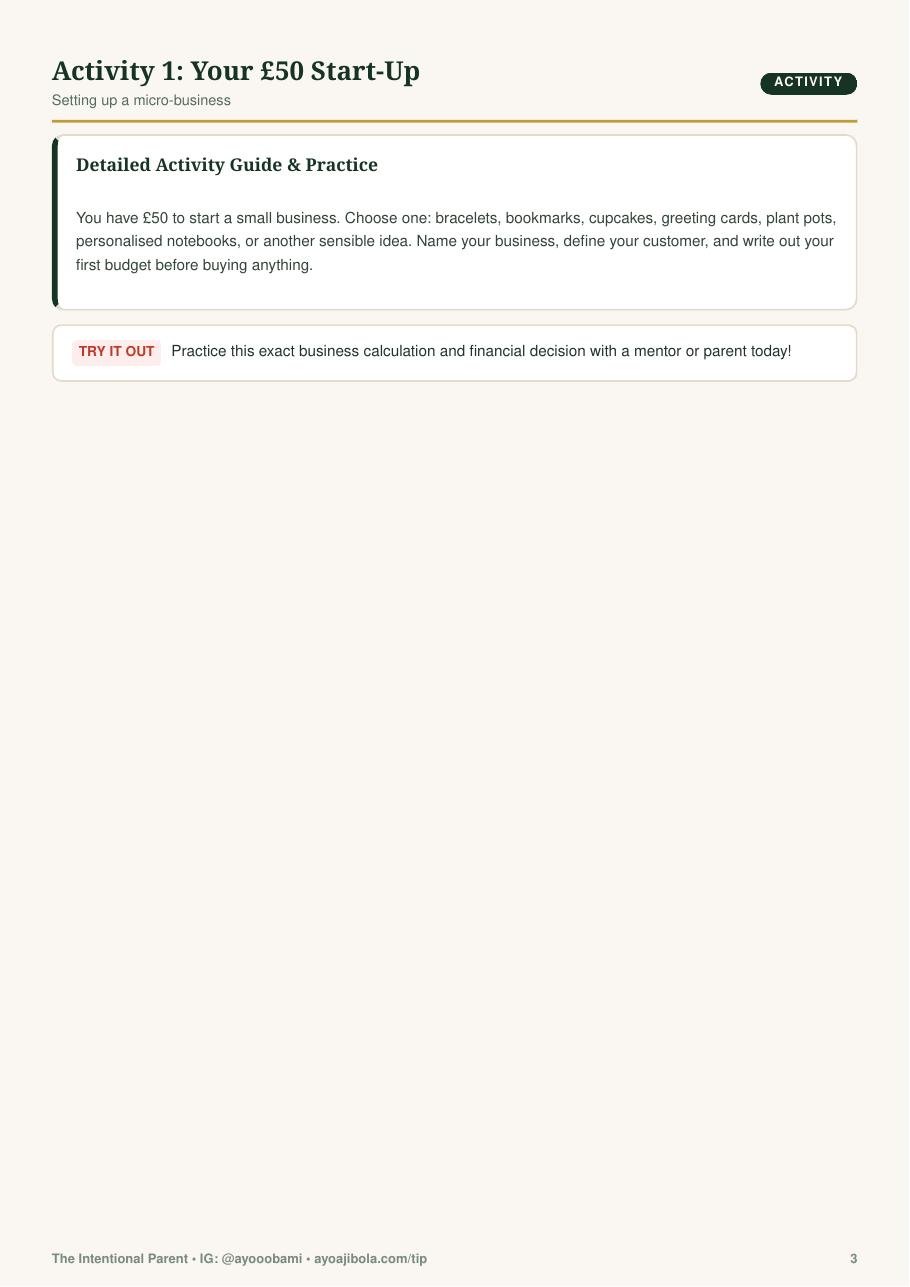 Activity 1: Your £50 Start-Up

ACTIVITY

Setting up a micro-business

Detailed Activity Guide & Practice

You have £50 to start a small business. Choose one: bracelets, bookmarks, cupcakes, greeting cards, plant pots, personalised notebooks, or another sensible idea. Name your business, define your customer, and write out your first budget before buying anything.

TRY IT OUT Practice this exact business calculation and financial decision with a mentor or parent today!

The Intentional Parent • IG: @ayooobami • ayoajibola.com/tip

3